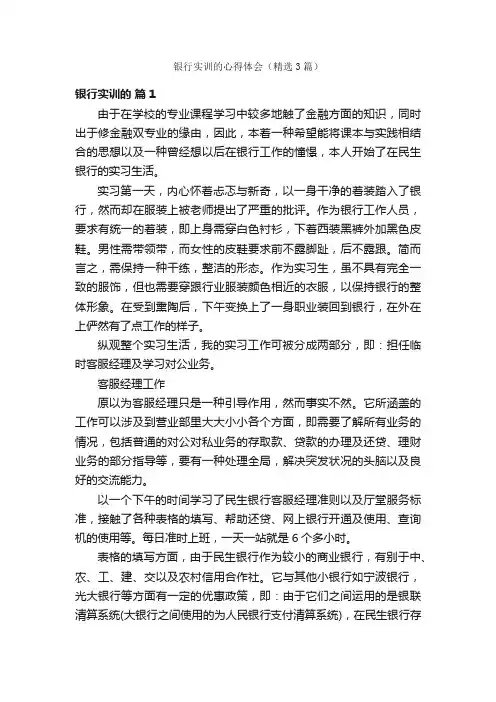 银行实训的心得体会（精选3篇）

银行实训的 篇1

由于在学校的专业课程学习中较多地触了金融方面的知识，同时出于修金融双专业的缘由，因此，本着一种希望能将课本与实践相结合的思想以及一种曾经想以后在银行工作的憧憬，本人开始了在民生银行的实习生活。

实习第一天，内心怀着忐忑与新奇，以一身干净的着装踏入了银行，然而却在服装上被老师提出了严重的批评。作为银行工作人员，要求有统一的着装，即上身需穿白色衬衫，下着西装黑裤外加黑色皮鞋。男性需带领带，而女性的皮鞋要求前不露脚趾，后不露跟。简而言之，需保持一种干练，整洁的形态。作为实习生，虽不具有完全一致的服饰，但也需要穿跟行业服装颜色相近的衣服，以保持银行的整体形象。在受到熏陶后，下午变换上了一身职业装回到银行，在外在上俨然有了点工作的样子。

纵观整个实习生活，我的实习工作可被分成两部分，即：担任临时客服经理及学习对公业务。

客服经理工作

原以为客服经理只是一种引导作用，然而事实不然。它所涵盖的工作可以涉及到营业部里大大小小各个方面，即需要了解所有业务的情况，包括普通的对公对私业务的存取款、贷款的办理及还贷、理财业务的部分指导等，要有一种处理全局，解决突发状况的头脑以及良好的交流能力。

以一个下午的时间学习了民生银行客服经理准则以及厅堂服务标准，接触了各种表格的填写、帮助还贷、网上银行开通及使用、查询机的使用等。每日准时上班，一天一站就是6个多小时。

表格的填写方面，由于民生银行作为较小的商业银行，有别于中、农、工、建、交以及农村信用合作社。它与其他小银行如宁波银行，光大银行等方面有一定的优惠政策，即：由于它们之间运用的是银联清算系统(大银行之间使用的为人民银行支付清算系统)，在民生银行存